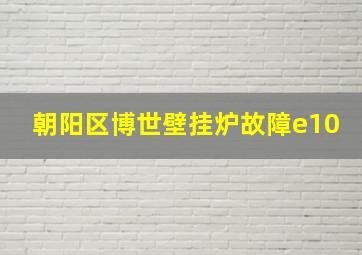 朝阳区博世壁挂炉故障e10